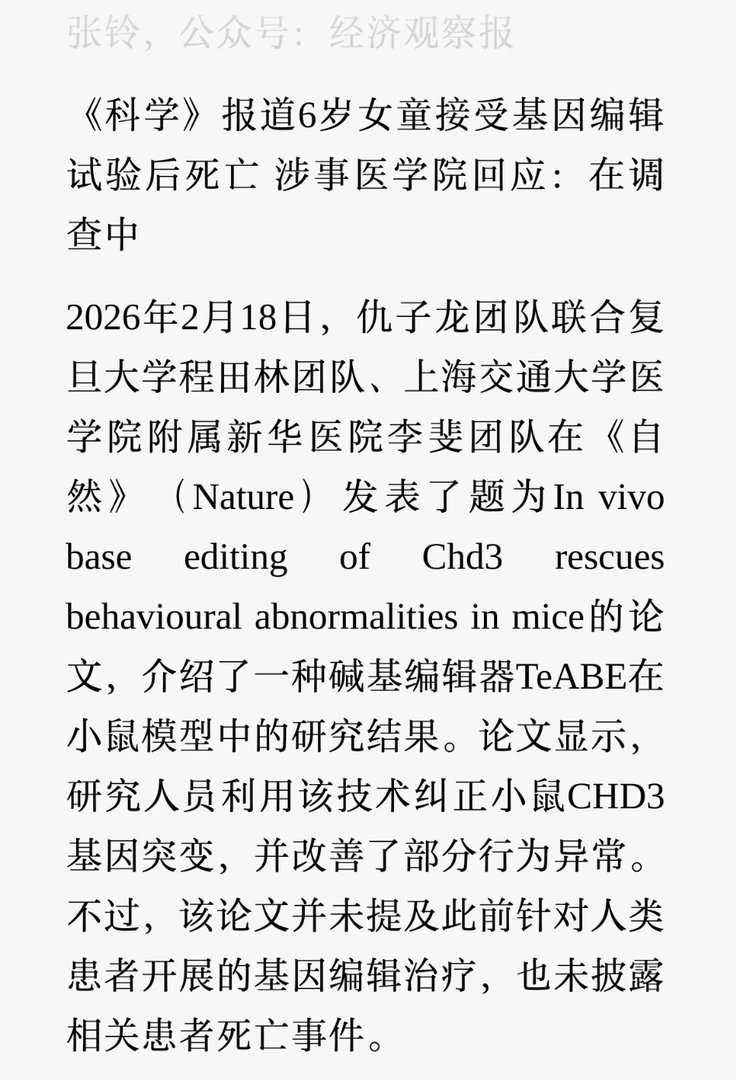 张铃，公众号：经济观察报

《科学》报道6岁女童接受基因编辑试验后死亡 涉事医学院回应：在调查中

2026年2月18日，仇子龙团队联合复旦大学程田林团队、上海交通大学医学院附属新华医院李斐团队在《自然》（Nature）发表了题为In vivo base editing of Chd3 rescues behavioural abnormalities in mice的论文，介绍了一种碱基编辑器TeABE在小鼠模型中的研究结果。论文显示，研究人员利用该技术纠正小鼠CHD3基因突变，并改善了部分行为异常。不过，该论文并未提及此前针对人类患者开展的基因编辑治疗，也未披露相关患者死亡事件。